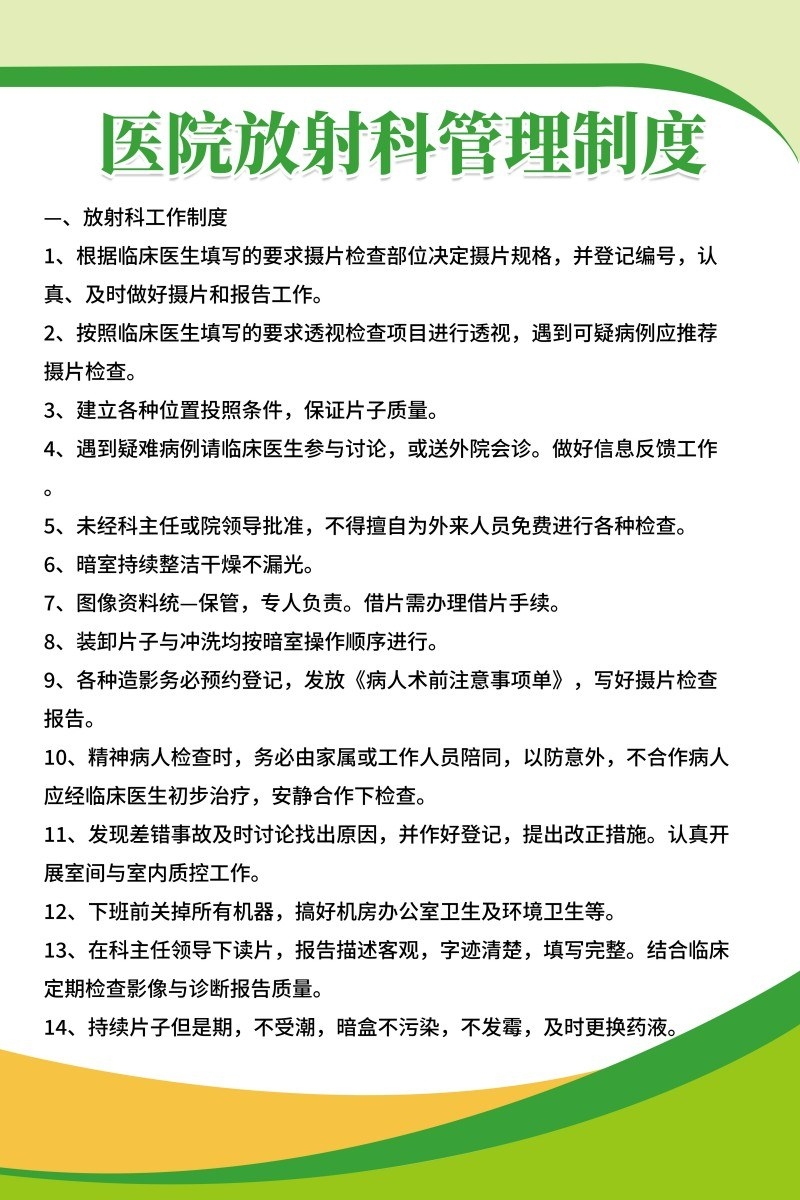 医院放射科管理制度

一、放射科工作制度

1、根据临床医生填写的要求摄片检查部位决定摄片规格，并登记编号，认真、及时做好摄片和报告工作。

2、按照临床医生填写的要求透视检查项目进行透视，遇到可疑病例应推荐摄片检查。

3、建立各种位置投照条件，保证片子质量。

4、遇到疑难病例请临床医生参与讨论，或送外院会诊。做好信息反馈工作。

5、未经科主任或院领导批准，不得擅自为外来人员免费进行各种检查。

6、暗室持续整洁干燥不漏光。

7、图像资料统一保管，专人负责。借片需办理借片手续。

8、装卸片子与冲洗均按暗室操作顺序进行。

9、各种造影务必预约登记，发放《病人术前注意事项单》，写好摄片检查报告。

10、精神病人检查时，务必由家属或工作人员陪同，以防意外，不合作病人应经临床医生初步治疗，安静合作下检查。

11、发现差错事故及时讨论找出原因，并作好登记，提出改正措施。认真开展室间与室内质控工作。

12、下班前关掉所有机器，搞好机房办公室卫生及环境卫生等。

13、在科主任领导下读片，报告描述客观，字迹清楚，填写完整。结合临床定期检查影像与诊断报告质量。

14、持续片子但是期，不受潮，暗盒不污染，不发霉，及时更换药液。